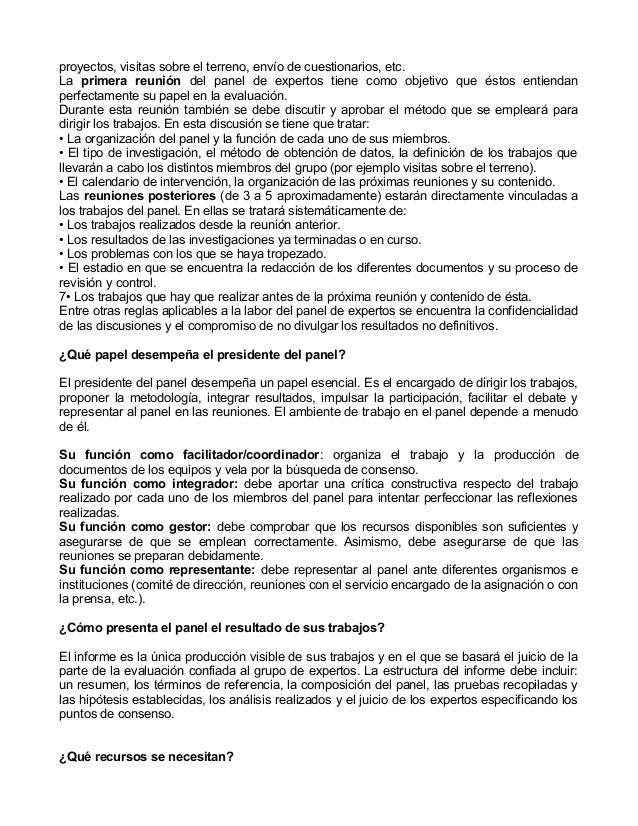 proyectos, visitas sobre el terreno, envío de cuestionarios, etc.
La **primera reunión** del panel de expertos tiene como objetivo que éstos entiendan perfectamente su papel en la evaluación.
Durante esta reunión también se debe discutir y aprobar el método que se empleará para dirigir los trabajos. En esta discusión se tiene que tratar:
• La organización del panel y la función de cada uno de sus miembros.
• El tipo de investigación, el método de obtención de datos, la definición de los trabajos que llevarán a cabo los distintos miembros del grupo (por ejemplo visitas sobre el terreno).
• El calendario de intervención, la organización de las próximas reuniones y su contenido.
Las **reuniones posteriores** (de 3 a 5 aproximadamente) estarán directamente vinculadas a los trabajos del panel. En ellas se tratará sistemáticamente de:
• Los trabajos realizados desde la reunión anterior.
• Los resultados de las investigaciones ya terminadas o en curso.
• Los problemas con los que se haya tropezado.
• El estadio en que se encuentra la redacción de los diferentes documentos y su proceso de revisión y control.
7• Los trabajos que hay que realizar antes de la próxima reunión y contenido de ésta.
Entre otras reglas aplicables a la labor del panel de expertos se encuentra la confidencialidad de las discusiones y el compromiso de no divulgar los resultados no definitivos.

**¿Qué papel desempeña el presidente del panel?**

El presidente del panel desempeña un papel esencial. Es el encargado de dirigir los trabajos, proponer la metodología, integrar resultados, impulsar la participación, facilitar el debate y representar al panel en las reuniones. El ambiente de trabajo en el panel depende a menudo de él.

**Su función como facilitador/coordinador**: organiza el trabajo y la producción de documentos de los equipos y vela por la búsqueda de consenso.
**Su función como integrador:** debe aportar una crítica constructiva respecto del trabajo realizado por cada uno de los miembros del panel para intentar perfeccionar las reflexiones realizadas.
**Su función como gestor:** debe comprobar que los recursos disponibles son suficientes y asegurarse de que se emplean correctamente. Asimismo, debe asegurarse de que las reuniones se preparan debidamente.
**Su función como representante:** debe representar al panel ante diferentes organismos e instituciones (comité de dirección, reuniones con el servicio encargado de la asignación o con la prensa, etc.).

**¿Cómo presenta el panel el resultado de sus trabajos?**

El informe es la única producción visible de sus trabajos y en el que se basará el juicio de la parte de la evaluación confiada al grupo de expertos. La estructura del informe debe incluir: un resumen, los términos de referencia, la composición del panel, las pruebas recopiladas y las hipótesis establecidas, los análisis realizados y el juicio de los expertos especificando los puntos de consenso.

**¿Qué recursos se necesitan?**